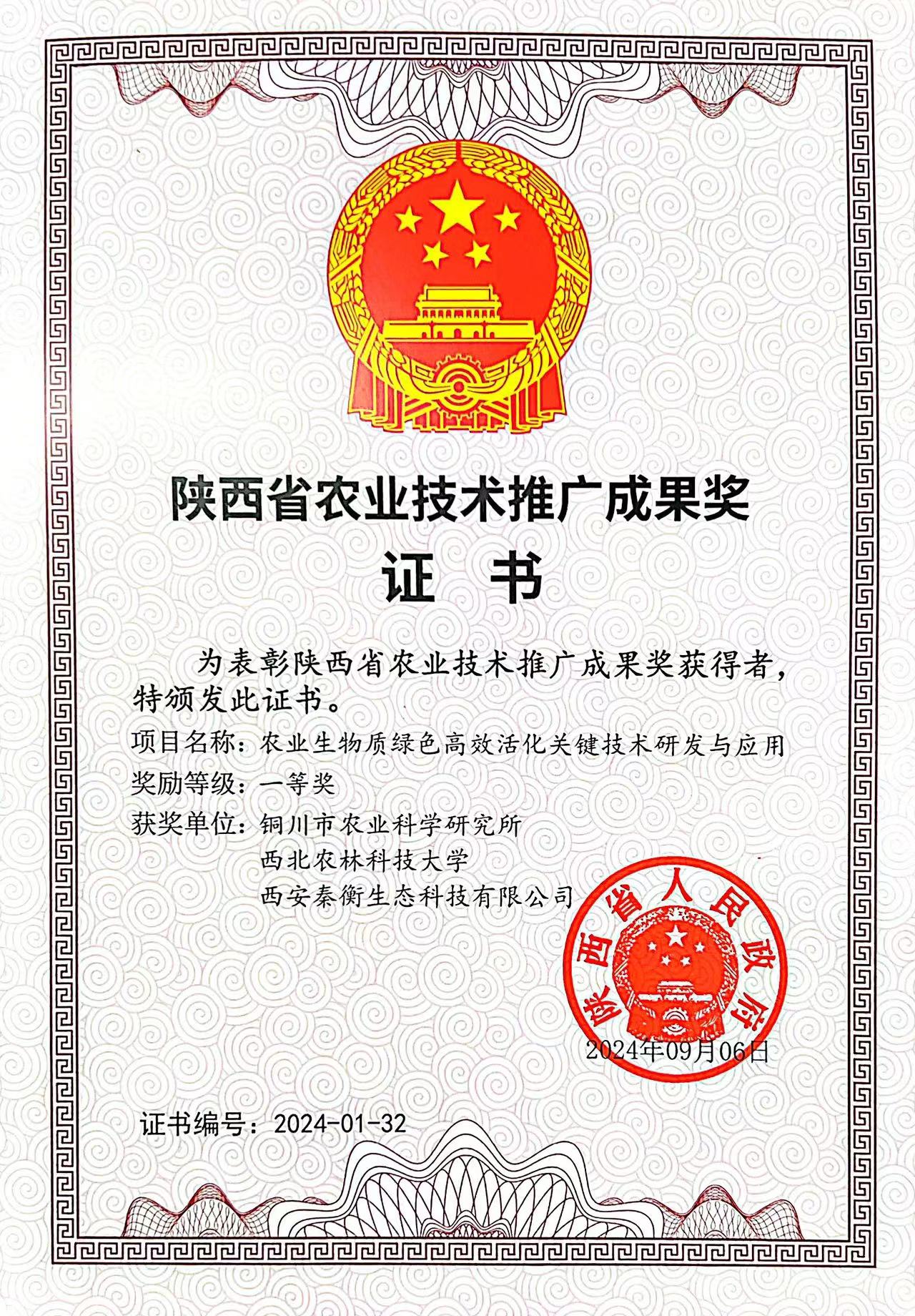 陕西省农业技术推广成果奖

证 书

为表彰陕西省农业技术推广成果奖获得者，特颁发此证书。

项目名称：农业生物质绿色高效活化关键技术研发与应用

奖励等级：一等奖

获奖单位：铜川市农业科学研究所
西北农林科技大学
西安秦衡生态科技有限公司

陕西省人民政府

2024年09月06日

证书编号：2024-01-32